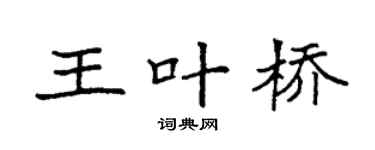 王叶桥

词典网